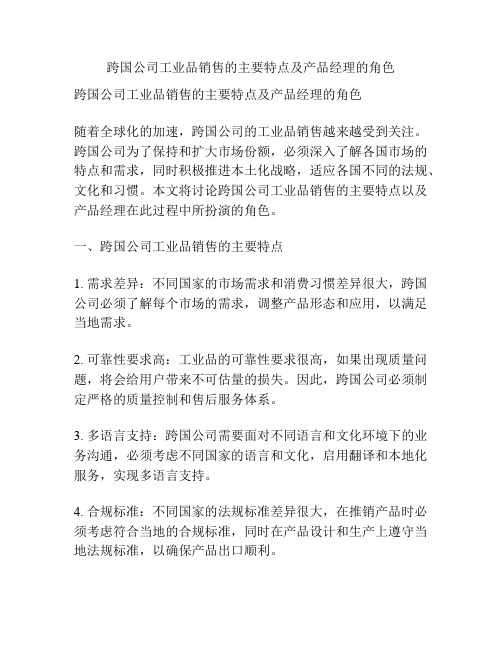 跨国公司工业品销售的主要特点及产品经理的角色

跨国公司工业品销售的主要特点及产品经理的角色

随着全球化的加速，跨国公司的工业品销售越来越受到关注。跨国公司为了保持和扩大市场份额，必须深入了解各国市场的特点和需求，同时积极推进本土化战略，适应各国不同的法规、文化和习惯。本文将讨论跨国公司工业品销售的主要特点以及产品经理在此过程中所扮演的角色。

一、跨国公司工业品销售的主要特点

1. 需求差异：不同国家的市场需求和消费习惯差异很大，跨国公司必须了解每个市场的需求，调整产品形态和应用，以满足当地需求。

2. 可靠性要求高：工业品的可靠性要求很高，如果出现质量问题，将会给用户带来不可估量的损失。因此，跨国公司必须制定严格的质量控制和售后服务体系。

3. 多语言支持：跨国公司需要面对不同语言和文化环境下的业务沟通，必须考虑不同国家的语言和文化，启用翻译和本地化服务，实现多语言支持。

4. 合规标准：不同国家的法规标准差异很大，在推销产品时必须考虑符合当地的合规标准，同时在产品设计和生产上遵守当地法规标准，以确保产品出口顺利。